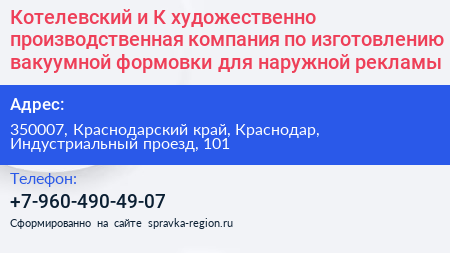 Котелевский и К художественно производственная компания по изготовлению вакуумной формовки для наружной рекламы

Адрес:

350007, Краснодарский край, Краснодар, Индустриальный проезд, 101

Телефон:

+7-960-490-49-07

Сформированно на сайте spravka-region.ru